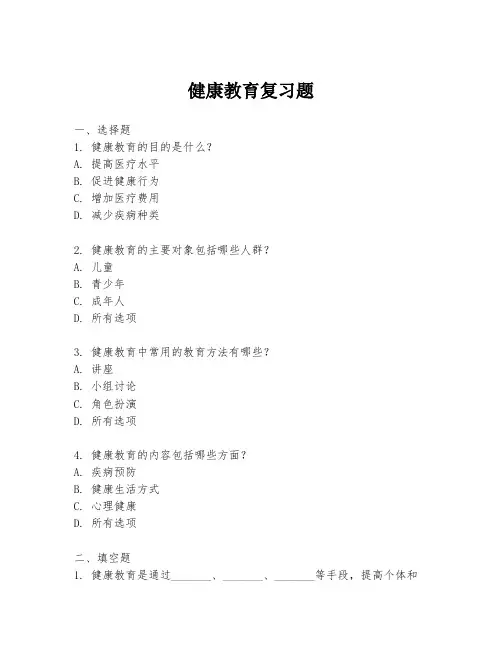 健康教育复习题

一、选择题
1. 健康教育的目的是什么？
A. 提高医疗水平
B. 促进健康行为
C. 增加医疗费用
D. 减少疾病种类

2. 健康教育的主要对象包括哪些人群？
A. 儿童
B. 青少年
C. 成年人
D. 所有选项

3. 健康教育中常用的教育方法有哪些？
A. 讲座
B. 小组讨论
C. 角色扮演
D. 所有选项

4. 健康教育的内容包括哪些方面？
A. 疾病预防
B. 健康生活方式
C. 心理健康
D. 所有选项

二、填空题
1. 健康教育是通过________、________、________等手段，提高个体和